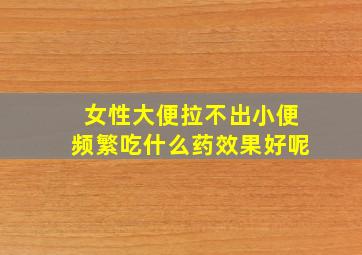 女性大便拉不出小便频繁吃什么药效果好呢